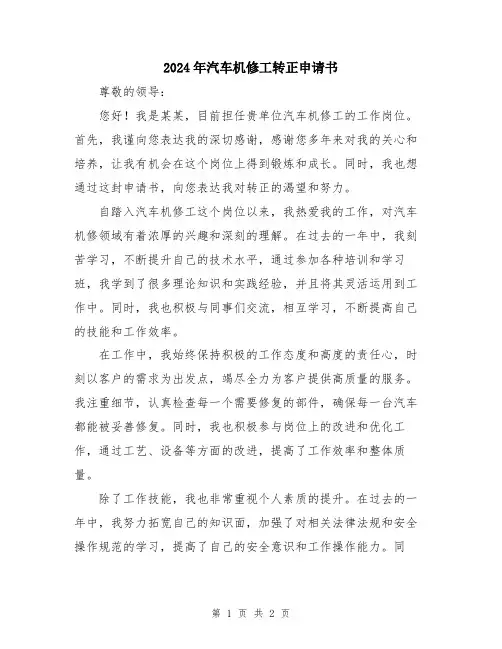 2024年汽车机修工转正申请书

尊敬的领导：

您好！我是某某，目前担任贵单位汽车机修工的工作岗位。首先，我谨向您表达我的深切感谢，感谢您多年来对我的关心和培养，让我有机会在这个岗位上得到锻炼和成长。同时，我也想通过这封申请书，向您表达我对转正的渴望和努力。

自踏入汽车机修工这个岗位以来，我热爱我的工作，对汽车机修领域有着浓厚的兴趣和深刻的理解。在过去的一年中，我刻苦学习，不断提升自己的技术水平，通过参加各种培训和学习班，我学到了很多理论知识和实践经验，并且将其灵活运用到工作中。同时，我也积极与同事们交流，相互学习，不断提高自己的技能和工作效率。

在工作中，我始终保持积极的工作态度和高度的责任心，时刻以客户的需求为出发点，竭尽全力为客户提供高质量的服务。我注重细节，认真检查每一个需要修复的部件，确保每一台汽车都能被妥善修复。同时，我也积极参与岗位上的改进和优化工作，通过工艺、设备等方面的改进，提高了工作效率和整体质量。

除了工作技能，我也非常重视个人素质的提升。在过去的一年中，我努力拓宽自己的知识面，加强了对相关法律法规和安全操作规范的学习，提高了自己的安全意识和工作操作能力。同

第 1 页 共 2 页